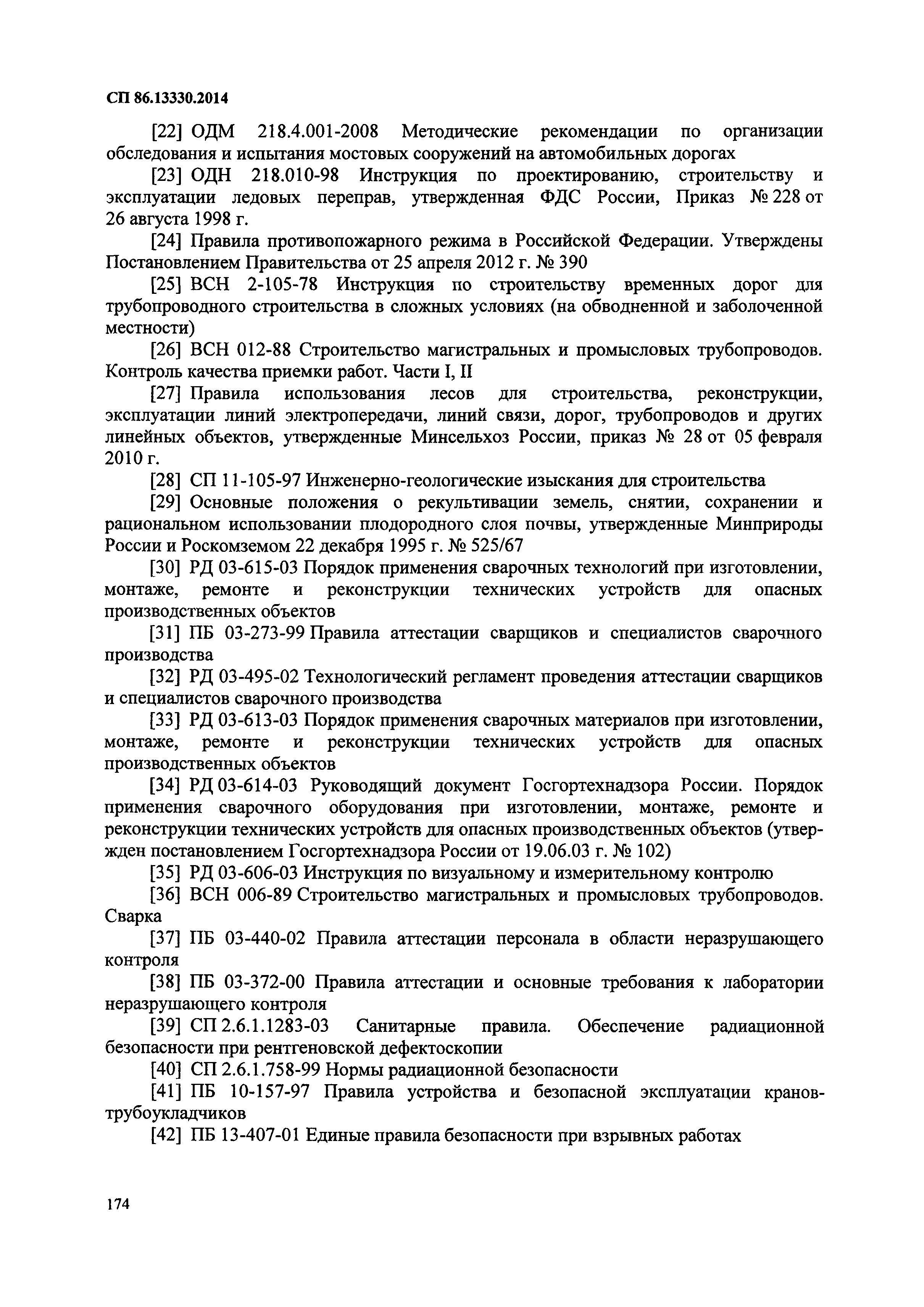 СП 86.13330.2014

[22] ОДМ 218.4.001-2008 Методические рекомендации по организации обследования и испытания мостовых сооружений на автомобильных дорогах

[23] ОДН 218.010-98 Инструкция по проектированию, строительству и эксплуатации ледовых переправ, утвержденная ФДС России, Приказ № 228 от 26 августа 1998 г.

[24] Правила противопожарного режима в Российской Федерации. Утверждены Постановлением Правительства от 25 апреля 2012 г. № 390

[25] ВСН 2-105-78 Инструкция по строительству временных дорог для трубопроводного строительства в сложных условиях (на обводненной и заболоченной местности)

[26] ВСН 012-88 Строительство магистральных и промысловых трубопроводов. Контроль качества приемки работ. Части I, II

[27] Правила использования лесов для строительства, реконструкции, эксплуатации линий электропередачи, линий связи, дорог, трубопроводов и других линейных объектов, утвержденные Минсельхоз России, приказ № 28 от 05 февраля 2010 г.

[28] СП 11-105-97 Инженерно-геологические изыскания для строительства

[29] Основные положения о рекультивации земель, снятии, сохранении и рациональном использовании плодородного слоя почвы, утвержденные Минприроды России и Роскомземом 22 декабря 1995 г. № 525/67

[30] РД 03-615-03 Порядок применения сварочных технологий при изготовлении, монтаже, ремонте и реконструкции технических устройств для опасных производственных объектов

[31] ПБ 03-273-99 Правила аттестации сварщиков и специалистов сварочного производства

[32] РД 03-495-02 Технологический регламент проведения аттестации сварщиков и специалистов сварочного производства

[33] РД 03-613-03 Порядок применения сварочных материалов при изготовлении, монтаже, ремонте и реконструкции технических устройств для опасных производственных объектов

[34] РД 03-614-03 Руководящий документ Госгортехнадзора России. Порядок применения сварочного оборудования при изготовлении, монтаже, ремонте и реконструкции технических устройств для опасных производственных объектов (утвержден постановлением Госгортехнадзора России от 19.06.03 г. № 102)

[35] РД 03-606-03 Инструкция по визуальному и измерительному контролю

[36] ВСН 006-89 Строительство магистральных и промысловых трубопроводов. Сварка

[37] ПБ 03-440-02 Правила аттестации персонала в области неразрушающего контроля

[38] ПБ 03-372-00 Правила аттестации и основные требования к лаборатории неразрушающего контроля

[39] СП 2.6.1.1283-03 Санитарные правила. Обеспечение радиационной безопасности при рентгеновской дефектоскопии

[40] СП 2.6.1.758-99 Нормы радиационной безопасности

[41] ПБ 10-157-97 Правила устройства и безопасной эксплуатации кранов-трубоукладчиков

[42] ПБ 13-407-01 Единые правила безопасности при взрывных работах

174